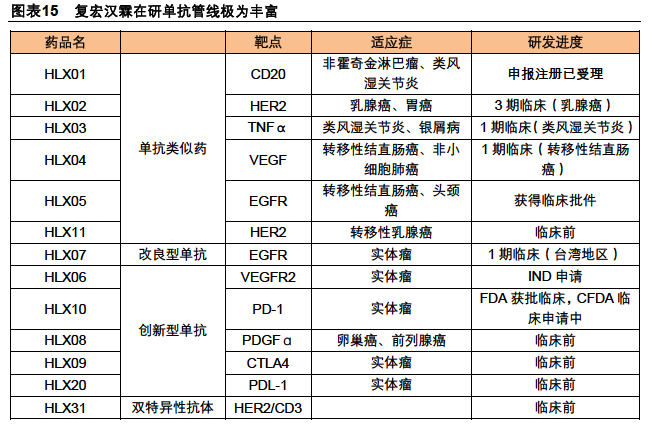 图表15 复宏汉霖在研单抗管线极为丰富

| 药品名 | | 靶点 | 适应症 | 研发进度 |
|---|---|---|---|---|
| HLX01 | 单抗类似药 | CD20 | 非霍奇金淋巴瘤、类风湿关节炎 | 申报注册已受理 |
| HLX02 | 单抗类似药 | HER2 | 乳腺癌、胃癌 | 3 期临床（乳腺癌） |
| HLX03 | 单抗类似药 | TNF α | 类风湿关节炎、银屑病 | 1 期临床（类风湿关节炎） |
| HLX04 | 单抗类似药 | VEGF | 转移性结直肠癌、非小细胞肺癌 | 1 期临床（转移性结直肠癌） |
| HLX05 | 单抗类似药 | EGFR | 转移性结直肠癌、头颈癌 | 获得临床批件 |
| HLX11 | 单抗类似药 | HER2 | 转移性乳腺癌 | 临床前 |
| HLX07 | 改良型单抗 | EGFR | 实体瘤 | 1 期临床（台湾地区） |
| HLX06 | 创新型单抗 | VEGFR2 | 实体瘤 | IND 申请 |
| HLX10 | 创新型单抗 | PD-1 | 实体瘤 | FDA 获批临床，CFDA 临床申请中 |
| HLX08 | 创新型单抗 | PDGF α | 卵巢癌、前列腺癌 | 临床前 |
| HLX09 | 创新型单抗 | CTLA4 | 实体瘤 | 临床前 |
| HLX20 | 创新型单抗 | PDL-1 | 实体瘤 | 临床前 |
| HLX31 | 双特异性抗体 | HER2/CD3 | | 临床前 |